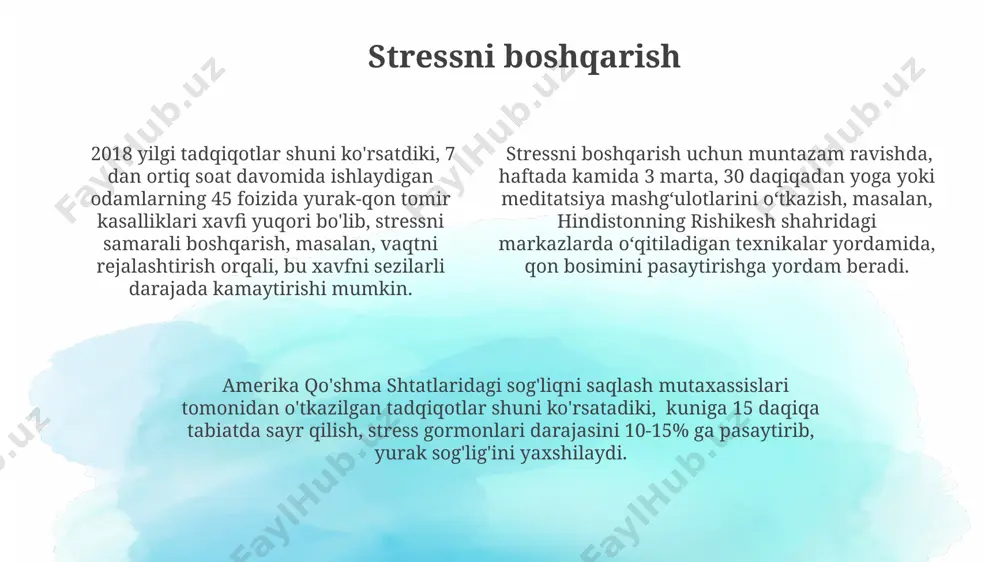 Stressni boshqarish

2018 yilgi tadqiqotlar shuni ko'rsatdiki, 7 dan ortiq soat davomida ishlaydigan odamlarning 45 foizida yurak-qon tomir kasalliklari xavfi yuqori bo'lib, stressni samarali boshqarish, masalan, vaqtni rejalashtirish orqali, bu xavfni sezilarli darajada kamaytirishi mumkin.

Stressni boshqarish uchun muntazam ravishda, haftada kamida 3 marta, 30 daqiqadan yoga yoki meditatsiya mashg‘ulotlarini o‘tkazish, masalan, Hindistonning Rishikesh shahridagi markazlarda o‘qitiladigan texnikalar yordamida, qon bosimini pasaytirishga yordam beradi.

Amerika Qo'shma Shtatlaridagi sog'liqni saqlash mutaxassislari tomonidan o'tkazilgan tadqiqotlar shuni ko'rsatadiki, kuniga 15 daqiqa tabiatda sayr qilish, stress gormonlari darajasini 10-15% ga pasaytirib, yurak sog'lig'ini yaxshilaydi.

FaylHub.uz FaylHub.uz FaylHub.uz FaylHub.uz FaylHub.uz FaylHub.uz